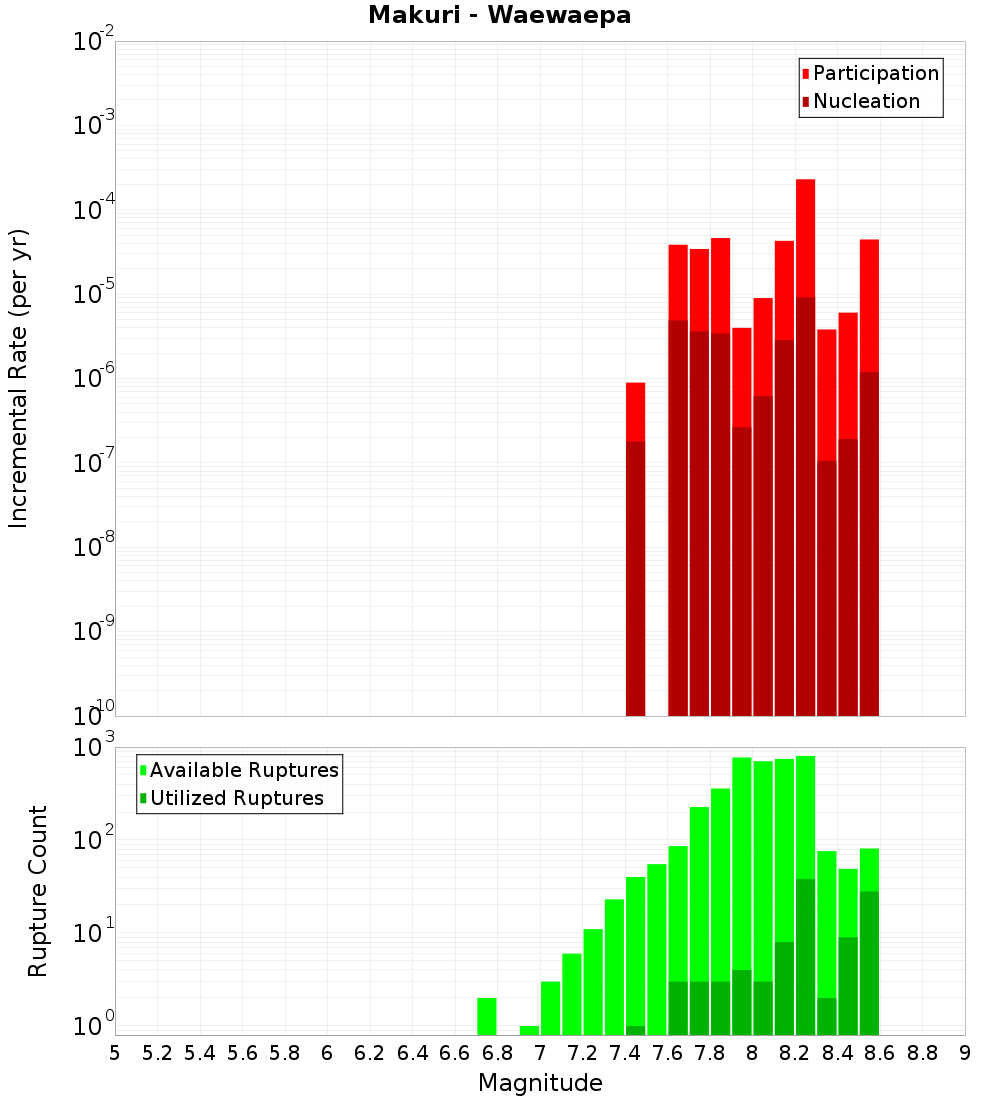 Makuri - Waewaepa

Participation
Nucleation

Incremental Rate (per yr)

$10^{-2}$
$10^{-3}$
$10^{-4}$
$10^{-5}$
$10^{-6}$
$10^{-7}$
$10^{-8}$
$10^{-9}$
$10^{-10}$

Available Ruptures
Utilized Ruptures

Rupture Count

$10^{3}$
$10^{2}$
$10^{1}$
$10^{0}$

5 5.2 5.4 5.6 5.8 6 6.2 6.4 6.6 6.8 7 7.2 7.4 7.6 7.8 8 8.2 8.4 8.6 8.8 9

Magnitude